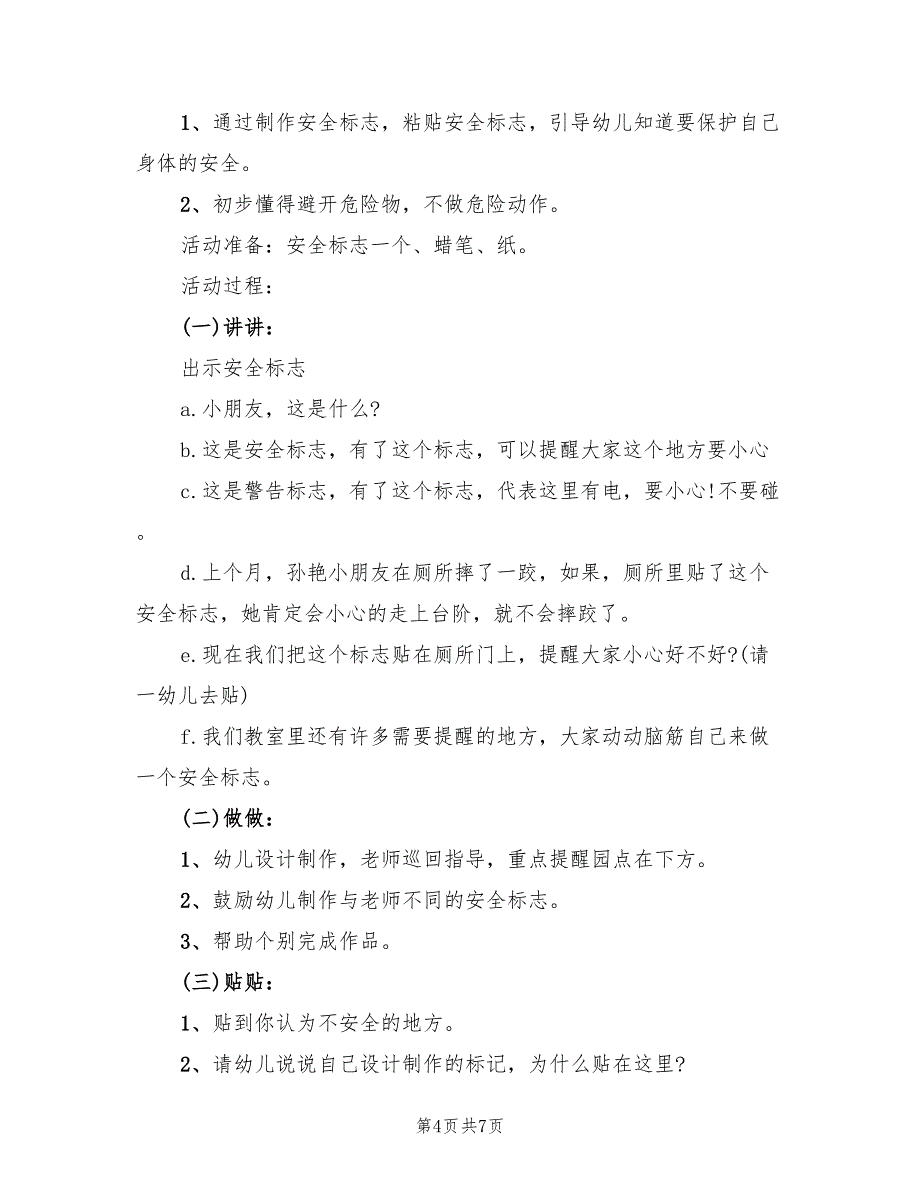 1、通过制作安全标志，粘贴安全标志，引导幼儿知道要保护自己身体的安全。

2、初步懂得避开危险物，不做危险动作。

活动准备：安全标志一个、蜡笔、纸。

活动过程：

(一)讲讲：

出示安全标志

a.小朋友，这是什么?

b.这是安全标志，有了这个标志，可以提醒大家这个地方要小心

c.这是警告标志，有了这个标志，代表这里有电，要小心!不要碰。

d.上个月，孙艳小朋友在厕所摔了一跤，如果，厕所里贴了这个安全标志，她肯定会小心的走上台阶，就不会摔跤了。

e.现在我们把这个标志贴在厕所门上，提醒大家小心好不好?(请一幼儿去贴)

f.我们教室里还有许多需要提醒的地方，大家动动脑筋自己来做一个安全标志。

(二)做做：

1、幼儿设计制作，老师巡回指导，重点提醒园点在下方。

2、鼓励幼儿制作与老师不同的安全标志。

3、帮助个别完成作品。

(三)贴贴：

1、贴到你认为不安全的地方。

2、请幼儿说说自己设计制作的标记，为什么贴在这里?

第4页 共7页